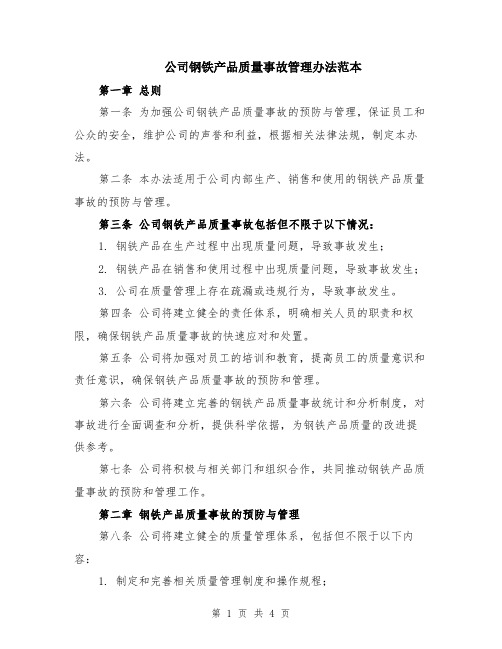 公司钢铁产品质量事故管理办法范本

第一章 总则

第一条 为加强公司钢铁产品质量事故的预防与管理，保证员工和公众的安全，维护公司的声誉和利益，根据相关法律法规，制定本办法。

第二条 本办法适用于公司内部生产、销售和使用的钢铁产品质量事故的预防与管理。

第三条 公司钢铁产品质量事故包括但不限于以下情况：

1. 钢铁产品在生产过程中出现质量问题，导致事故发生；

2. 钢铁产品在销售和使用过程中出现质量问题，导致事故发生；

3. 公司在质量管理上存在疏漏或违规行为，导致事故发生。

第四条 公司将建立健全的责任体系，明确相关人员的职责和权限，确保钢铁产品质量事故的快速应对和处置。

第五条 公司将加强对员工的培训和教育，提高员工的质量意识和责任意识，确保钢铁产品质量事故的预防和管理。

第六条 公司将建立完善的钢铁产品质量事故统计和分析制度，对事故进行全面调查和分析，提供科学依据，为钢铁产品质量的改进提供参考。

第七条 公司将积极与相关部门和组织合作，共同推动钢铁产品质量事故的预防和管理工作。

第二章 钢铁产品质量事故的预防与管理

第八条 公司将建立健全的质量管理体系，包括但不限于以下内容：

1. 制定和完善相关质量管理制度和操作规程；

第 1 页 共 4 页